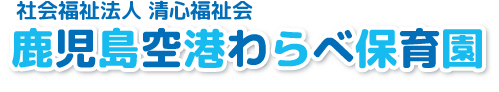 社会福祉法人 清心福祉会
鹿児島空港わらべ保育園